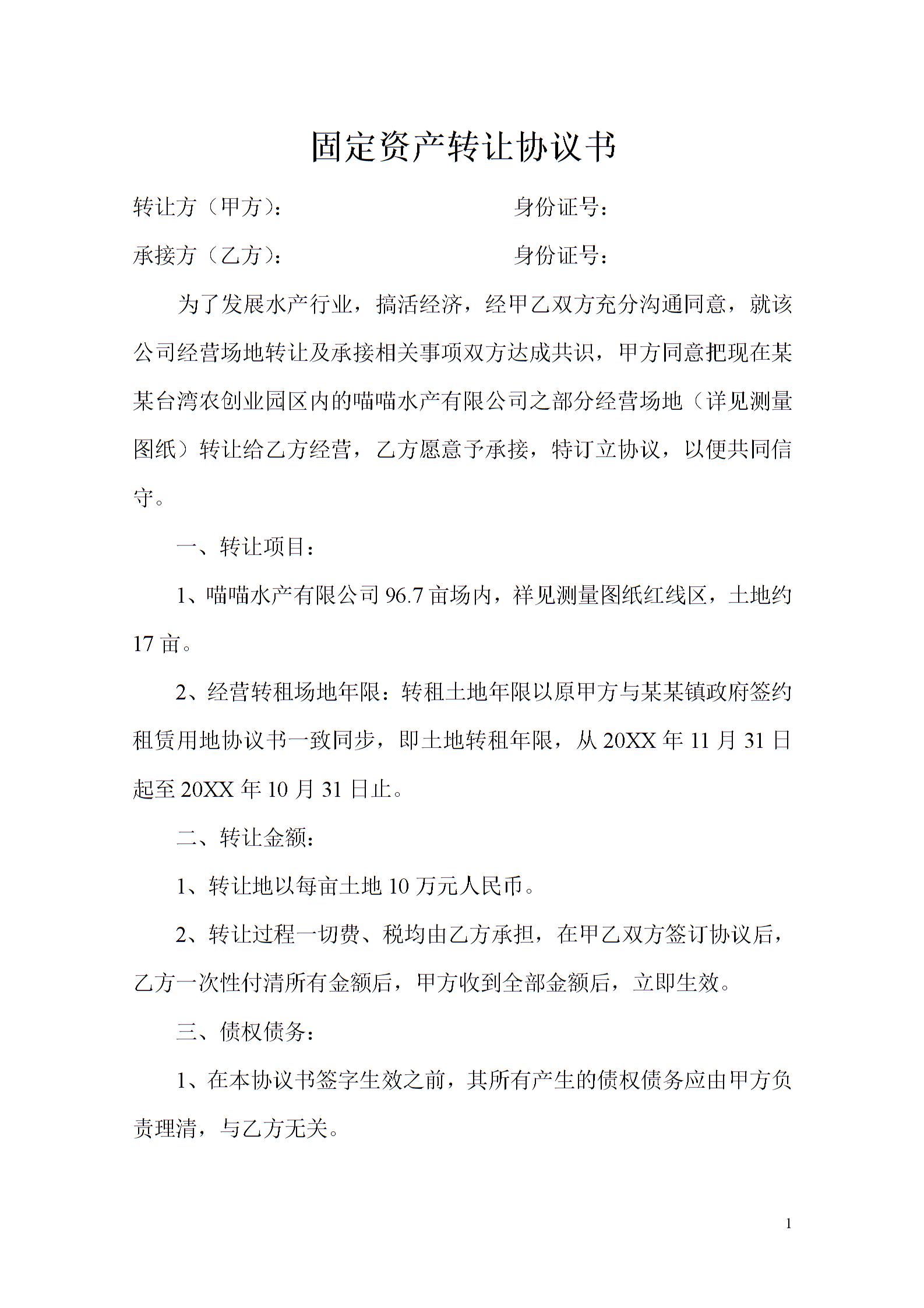 固定资产转让协议书

转让方（甲方）：　　　　　　　　　身份证号：

承接方（乙方）：　　　　　　　　　身份证号：

为了发展水产行业，搞活经济，经甲乙双方充分沟通同意，就该公司经营场地转让及承接相关事项双方达成共识，甲方同意把现在某某台湾农创业园区内的喵喵水产有限公司之部分经营场地（详见测量图纸）转让给乙方经营，乙方愿意予承接，特订立协议，以便共同信守。

一、转让项目：

1、喵喵水产有限公司 96.7 亩场内，祥见测量图纸红线区，土地约 17 亩。

2、经营转租场地年限：转租土地年限以原甲方与某某镇政府签约租赁用地协议书一致同步，即土地转租年限，从 20XX 年 11 月 31 日起至 20XX 年 10 月 31 日止。

二、转让金额：

1、转让地以每亩土地 10 万元人民币。

2、转让过程一切费、税均由乙方承担，在甲乙双方签订协议后，乙方一次性付清所有金额后，甲方收到全部金额后，立即生效。

三、债权债务：

1、在本协议书签字生效之前，其所有产生的债权债务应由甲方负责理清，与乙方无关。

1